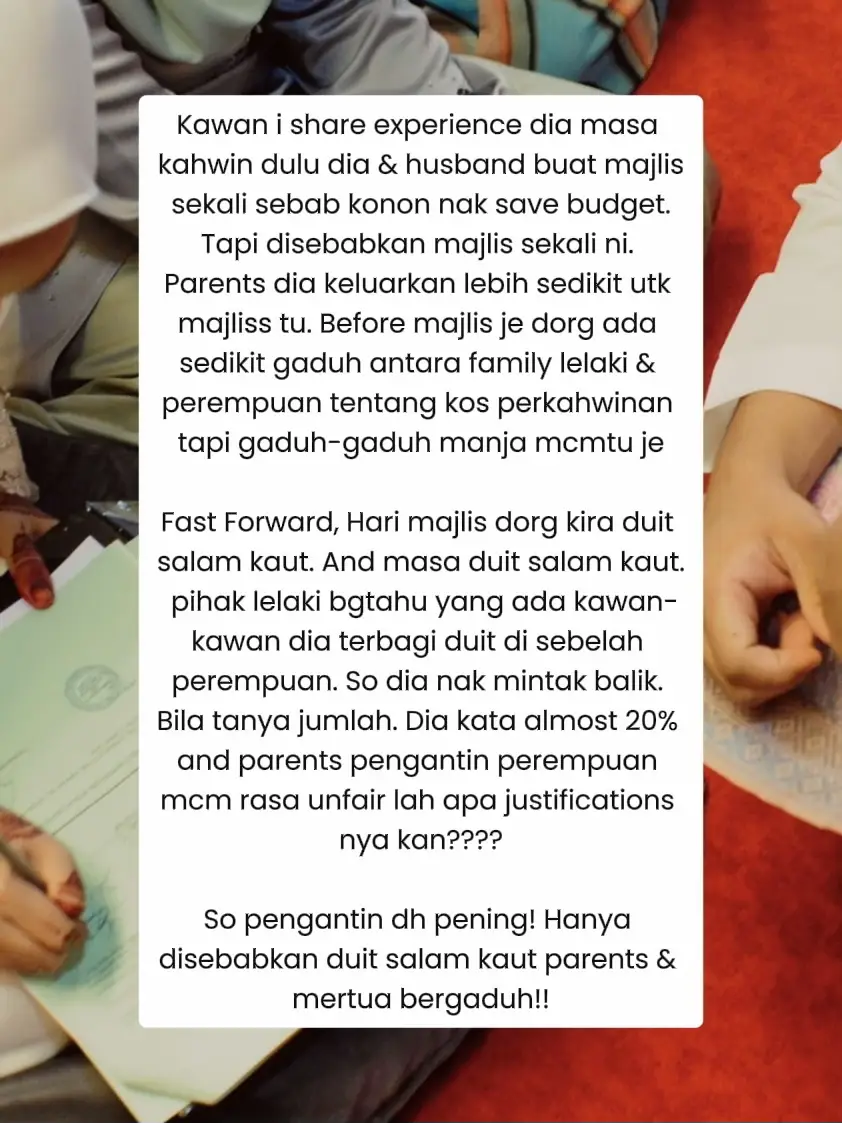 Kawan i share experience dia masa kahwin dulu dia & husband buat majlis sekali sebab konon nak save budget. Tapi disebabkan majlis sekali ni. Parents dia keluarkan lebih sedikit utk majliss tu. Before majlis je dorg ada sedikit gaduh antara family lelaki & perempuan tentang kos perkahwinan tapi gaduh-gaduh manja mcmtu je

Fast Forward, Hari majlis dorg kira duit salam kaut. And masa duit salam kaut. pihak lelaki bgtahu yang ada kawan-kawan dia terbagi duit di sebelah perempuan. So dia nak mintak balik. Bila tanya jumlah. Dia kata almost 20% and parents pengantin perempuan mcm rasa unfair lah apa justifications nya kan????

So pengantin dh pening! Hanya disebabkan duit salam kaut parents & mertua bergaduh!!